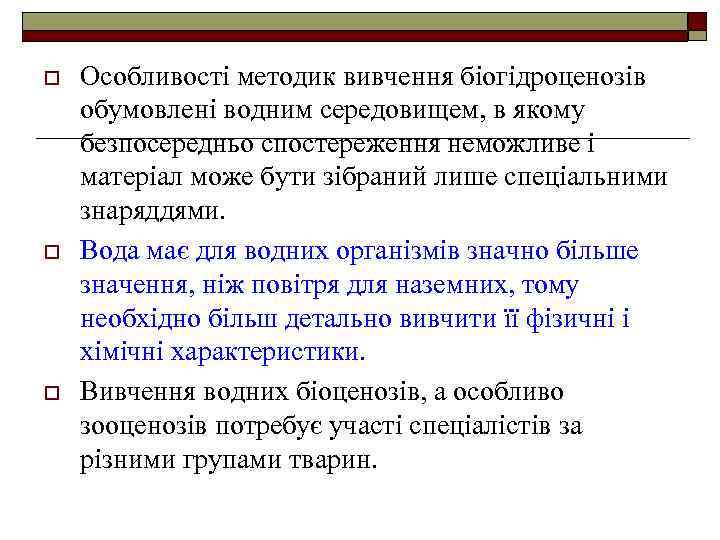 Особливості методик вивчення біогідроценозів обумовлені водним середовищем, в якому безпосередньо спостереження неможливе і матеріал може бути зібраний лише спеціальними знаряддями.

Вода має для водних організмів значно більше значення, ніж повітря для наземних, тому необхідно більш детально вивчити її фізичні і хімічні характеристики.

Вивчення водних біоценозів, а особливо зооценозів потребує участі спеціалістів за різними групами тварин.